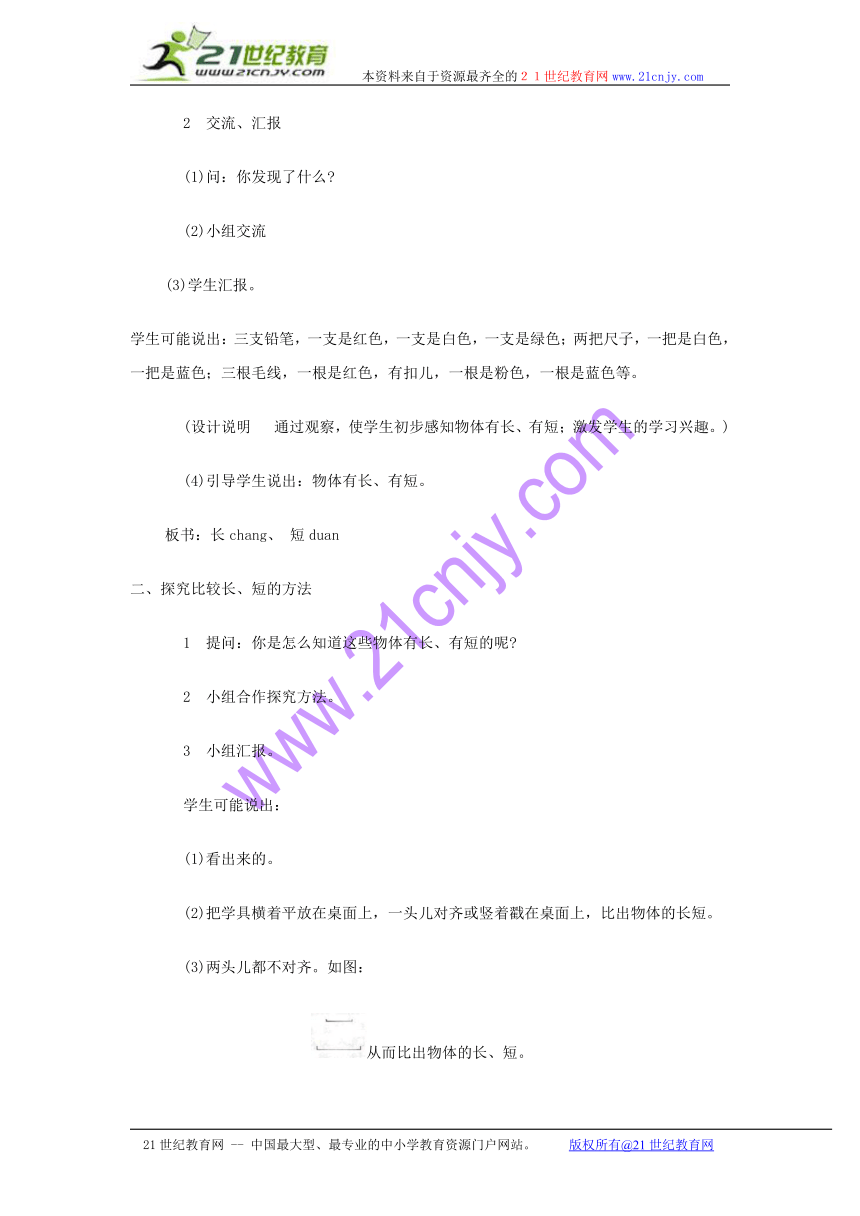 21世纪教育
www.21cnjy.com

本资料来自于资源最齐全的２１世纪教育网www.21cnjy.com

2　交流、汇报

(1)问：你发现了什么?

(2)小组交流

(3)学生汇报。

学生可能说出：三支铅笔，一支是红色，一支是白色，一支是绿色；两把尺子，一把是白色，一把是蓝色；三根毛线，一根是红色，有扣儿，一根是粉色，一根是蓝色等。

（设计说明　通过观察，使学生初步感知物体有长、有短；激发学生的学习兴趣。）

(4)引导学生说出：物体有长、有短。

板书：长 chang、 短 duan

二、探究比较长、短的方法

1　提问：你是怎么知道这些物体有长、有短的呢?

2　小组合作探究方法。

3　小组汇报。

学生可能说出：

(1)看出来的。

(2)把学具横着平放在桌面上，一头儿对齐或竖着戳在桌面上，比出物体的长短。

(3)两头儿都不对齐。如图：

从而比出物体的长、短。

www.21cnjy.com

21世纪教育网 -- 中国最大型、最专业的中小学教育资源门户网站。　　版权所有@21世纪教育网